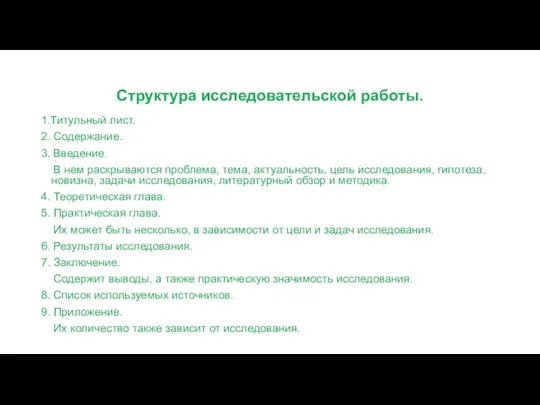 Структура исследовательской работы.

1.Титульный лист.

2. Содержание.

3. Введение.

В нем раскрываются проблема, тема, актуальность, цель исследования, гипотеза, новизна, задачи исследования, литературный обзор и методика.

4. Теоретическая глава.

5. Практическая глава.

Их может быть несколько, в зависимости от цели и задач исследования.

6. Результаты исследования.

7. Заключение.

Содержит выводы, а также практическую значимость исследования.

8. Список используемых источников.

9. Приложение.

Их количество также зависит от исследования.